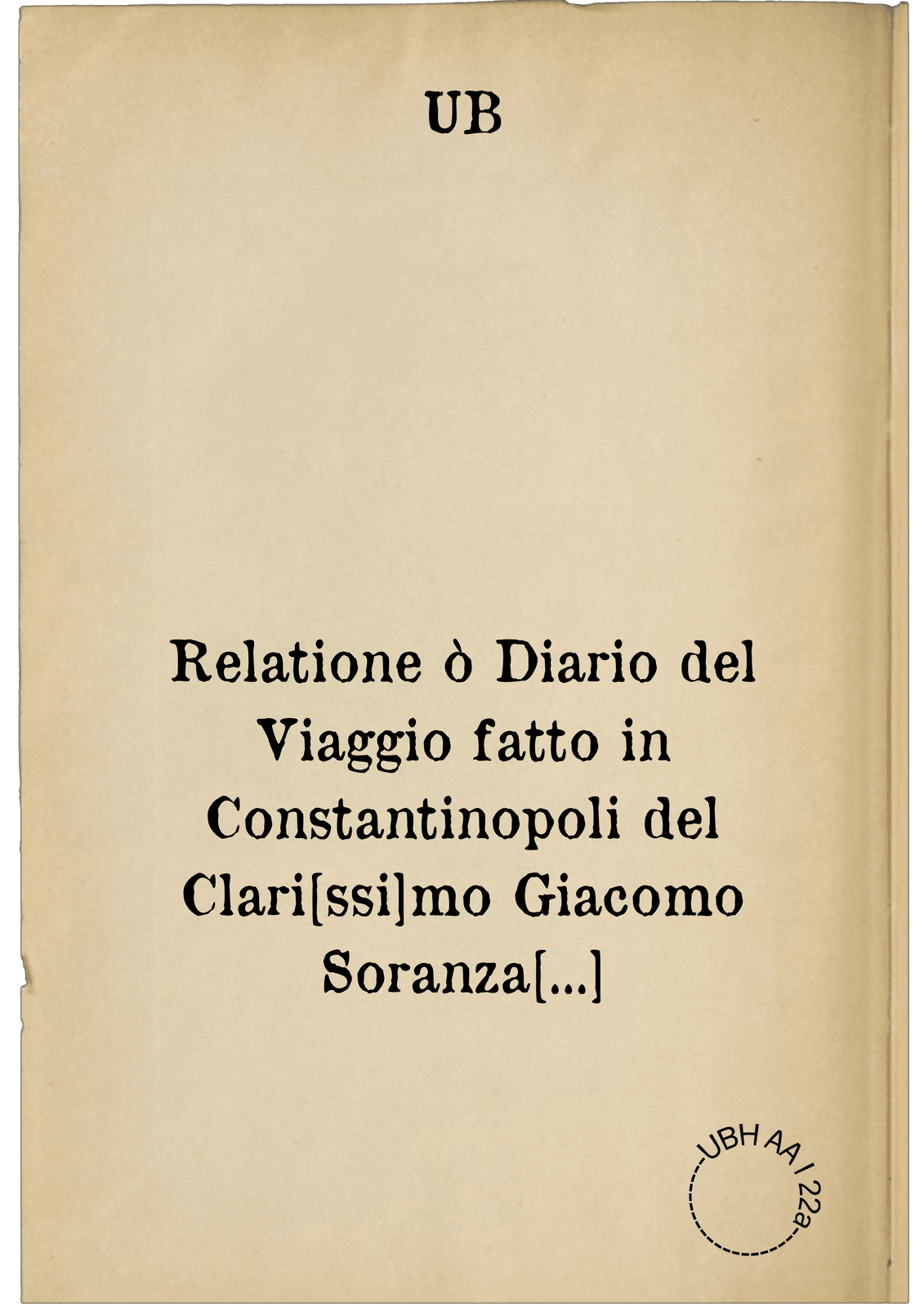 UB

Relatione ò Diario del Viaggio fatto in Constantinopoli del Clari[ssi]mo Giacomo Soranza[...]

UBH AA I 22a